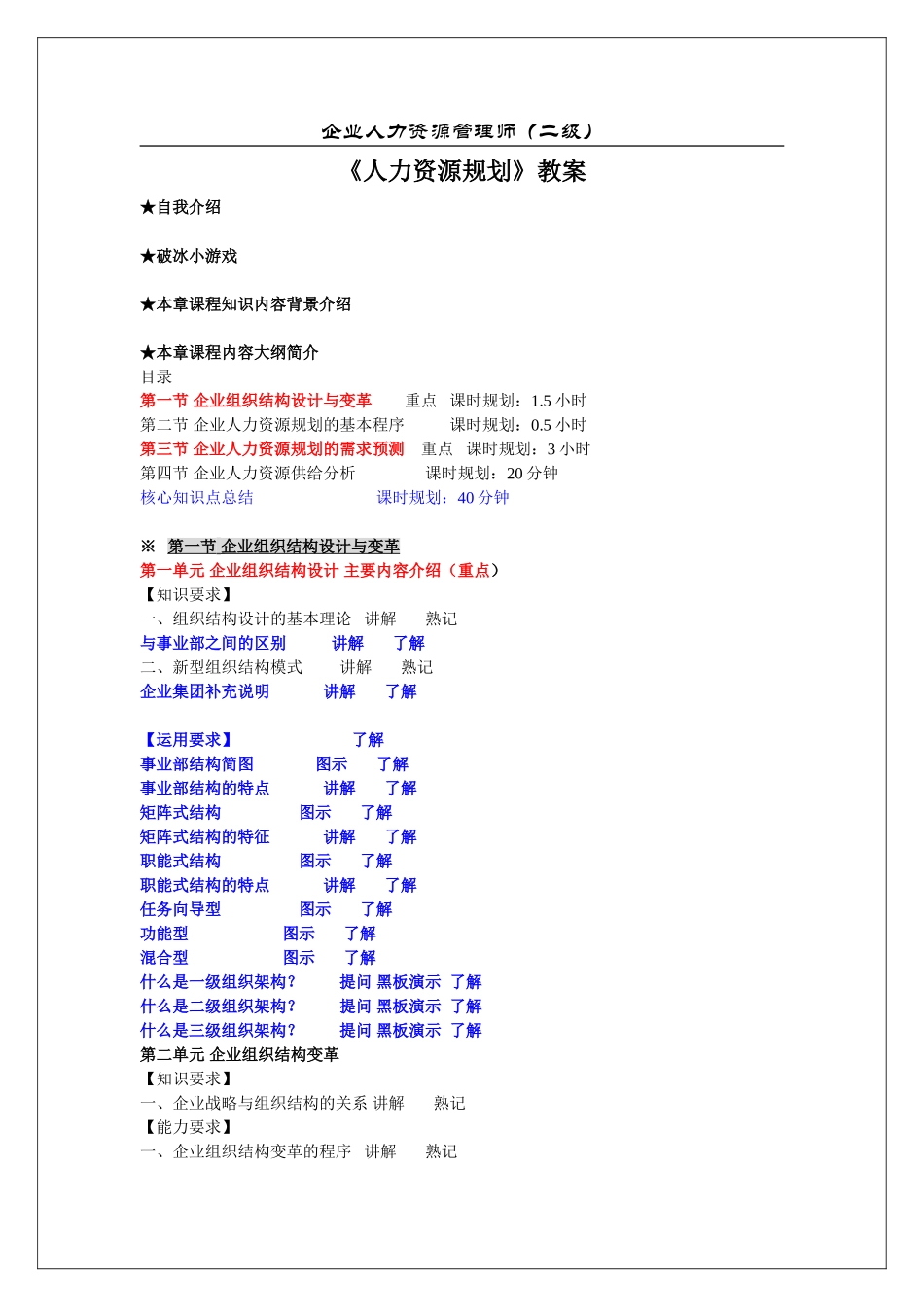 企业人力资源管理师（二级）

《人力资源规划》教案

★自我介绍

★破冰小游戏

★本章课程知识内容背景介绍

★本章课程内容大纲简介
目录
第一节 企业组织结构设计与变革 重点 课时规划：1.5 小时
第二节 企业人力资源规划的基本程序 课时规划：0.5 小时
第三节 企业人力资源规划的需求预测 重点 课时规划：3 小时
第四节 企业人力资源供给分析 课时规划：20 分钟
核心知识点总结 课时规划：40 分钟

※ 第一节 企业组织结构设计与变革
第一单元 企业组织结构设计 主要内容介绍（重点）
【知识要求】
一、组织结构设计的基本理论 讲解 熟记
与事业部之间的区别 讲解 了解
二、新型组织结构模式 讲解 熟记
企业集团补充说明 讲解 了解

【运用要求】 了解
事业部结构简图 图示 了解
事业部结构的特点 讲解 了解
矩阵式结构 图示 了解
矩阵式结构的特征 讲解 了解
职能式结构 图示 了解
职能式结构的特点 讲解 了解
任务向导型 图示 了解
功能型 图示 了解
混合型 图示 了解
什么是一级组织架构？ 提问 黑板演示 了解
什么是二级组织架构？ 提问 黑板演示 了解
什么是三级组织架构？ 提问 黑板演示 了解
第二单元 企业组织结构变革
【知识要求】
一、企业战略与组织结构的关系 讲解 熟记
【能力要求】
一、企业组织结构变革的程序 讲解 熟记